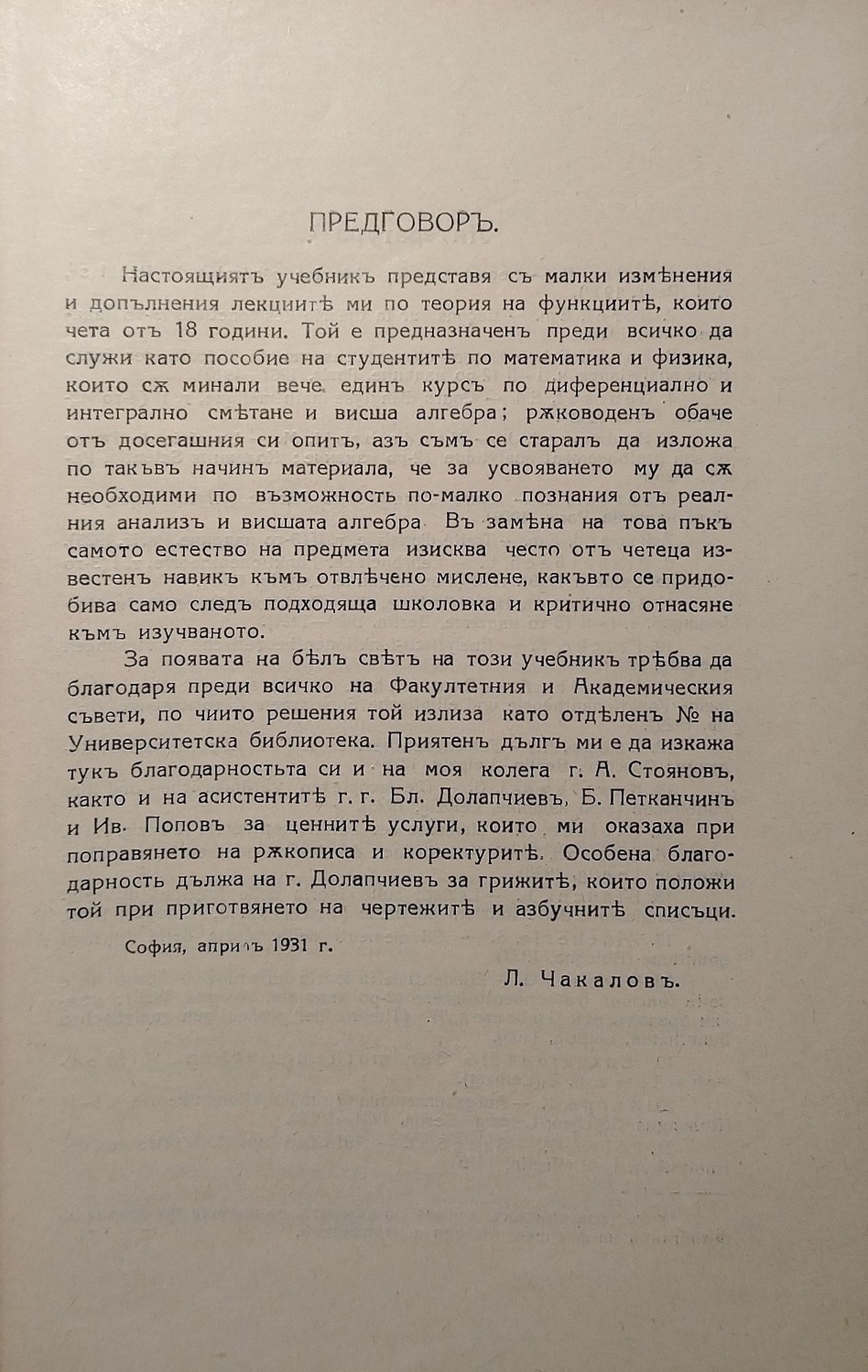 ПРЕДГОВОРЪ.

Настоящиятъ учебникъ представя съ малки измѣнения и допълнения лекциитѣ ми по теория на функциитѣ, които чета отъ 18 години. Той е предназначенъ преди всичко да служи като пособие на студентитѣ по математика и физика, които сѫ минали вече единъ курсъ по диференциално и интегрално смѣтане и висша алгебра; рѫководенъ обаче отъ досегашния си опитъ, азъ съмъ се старалъ да изложа по такъвъ начинъ материала, че за усвояването му да сѫ необходими по възможность по-малко познания отъ реалния анализъ и висшата алгебра. Въ замѣна на това пъкъ самото естество на предмета изисква често отъ четеца известенъ навикъ къмъ отвлѣчено мислене, какъвто се придобива само следъ подходяща школовка и критично отнасяне къмъ изучваното.

За появата на бѣлъ свѣтъ на този учебникъ трѣбва да благодаря преди всичко на Факултетния и Академическия съвети, по чиито решения той излиза като отдѣленъ № на Университетска библиотека. Приятенъ дългъ ми е да изкажа тукъ благодарностьта си и на моя колега г. А. Стояновъ, както и на асистентитѣ г. г. Бл. Долапчиевъ, Б. Петканчинъ и Ив. Поповъ за ценнитѣ услуги, които ми оказаха при поправянето на рѫкописа и коректуритѣ. Особена благодарность дължа на г. Долапчиевъ за грижитѣ, които положи той при приготвянето на чертежитѣ и азбучнитѣ списъци.

София, априлъ 1931 г.

Л. Чакаловъ.